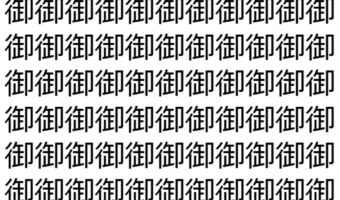 御御御御御御御御御御御
御御御御御御御御御御御
御御御御御御御御御御御
御御御御御御御御御御御
御御御御御御御御御御御
御御御御御御御御御御御